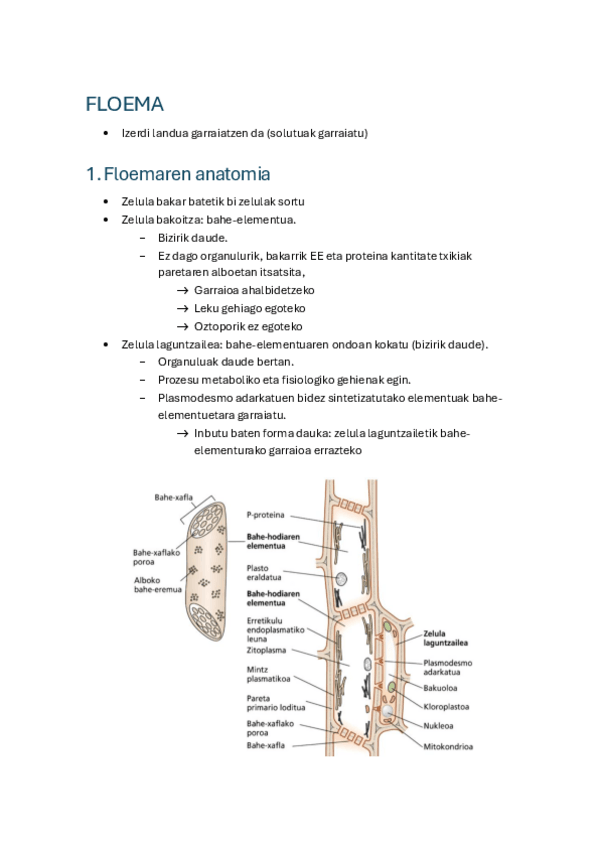 FLOEMA

• Izerdi landua garraiatzen da (solutuak garraiatu)

1. Floemaren anatomia

• Zelula bakar batetik bi zelulak sortu
• Zelula bakoitza: bahe-elementua.
  – Bizirik daude.
  – Ez dago organulurik, bakarrik EE eta proteina kantitate txikiak paretaren alboetan itsatsita,
    → Garraioa ahalbidetzeko
    → Leku gehiago egoteko
    → Oztoporik ez egoteko
• Zelula laguntzailea: bahe-elementuaren ondoan kokatu (bizirik daude).
  – Organuluak daude bertan.
  – Prozesu metaboliko eta fisiologiko gehienak egin.
  – Plasmodesmo adarkatuen bidez sintetizatutako elementuak bahe-elementuetara garraiatu.
    → Inbutu baten forma dauka: zelula laguntzailetik bahe-elementurako garraioa errazteko

Bahe-xafla
Bahe-xaflako poroa
Alboko bahe-eremua
P-proteina
Bahe-hodiaren elementua
Plasto eraldatua
Bahe-hodiaren elementua
Erretikulu endoplasmatiko leuna
Zitoplasma
Mintz plasmatikoa
Pareta primario loditua
Bahe-xaflako poroa
Bahe-xafla
Zelula laguntzailea
Plasmodesmo adarkatua
Bakuoloa
Kloroplastoa
Nukleoa
Mitokondrioa